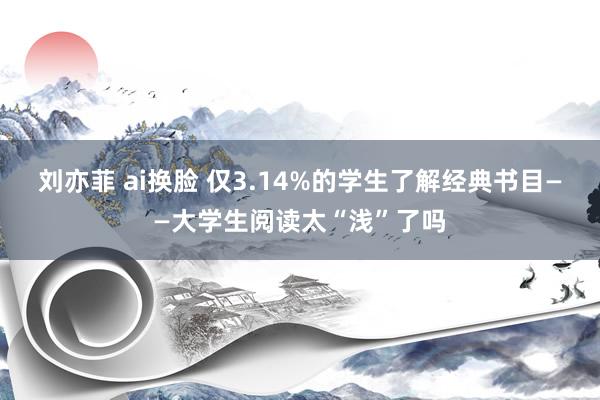 刘亦菲 ai换脸 仅3.14%的学生了解经典书目——大学生阅读太“浅”了吗